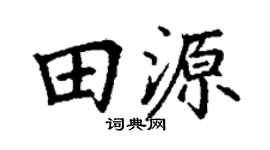 田源
词典网